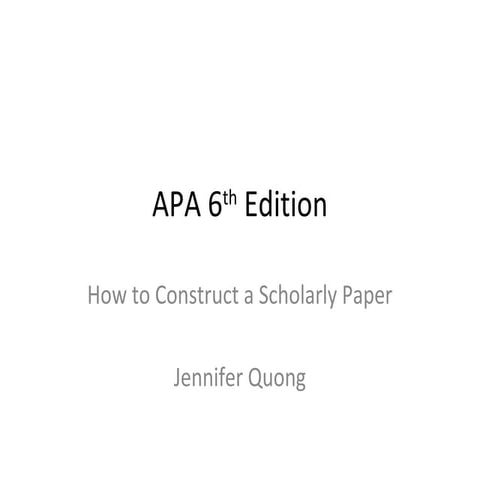 APA 6th Edition

How to Construct a Scholarly Paper

Jennifer Quong